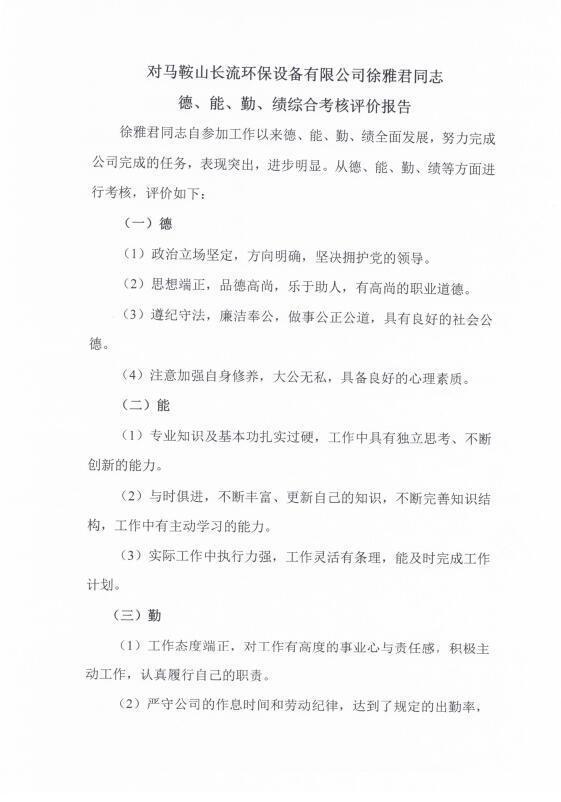 对马鞍山长流环保设备有限公司徐雅君同志
德、能、勤、绩综合考核评价报告

徐雅君同志自参加工作以来德、能、勤、绩全面发展，努力完成公司完成的任务，表现突出，进步明显。从德、能、勤、绩等方面进行考核，评价如下：

（一）德

（1）政治立场坚定，方向明确，坚决拥护党的领导。

（2）思想端正，品德高尚，乐于助人，有高尚的职业道德。

（3）遵纪守法，廉洁奉公，做事公正公道，具有良好的社会公德。

（4）注意加强自身修养，大公无私，具备良好的心理素质。

（二）能

（1）专业知识及基本功扎实过硬，工作中具有独立思考、不断创新的能力。

（2）与时俱进，不断丰富、更新自己的知识，不断完善知识结构，工作中有主动学习的能力。

（3）实际工作中执行力强，工作灵活有条理，能及时完成工作计划。

（三）勤

（1）工作态度端正，对工作有高度的事业心与责任感，积极主动工作，认真履行自己的职责。

（2）严守公司的作息时间和劳动纪律，达到了规定的出勤率，